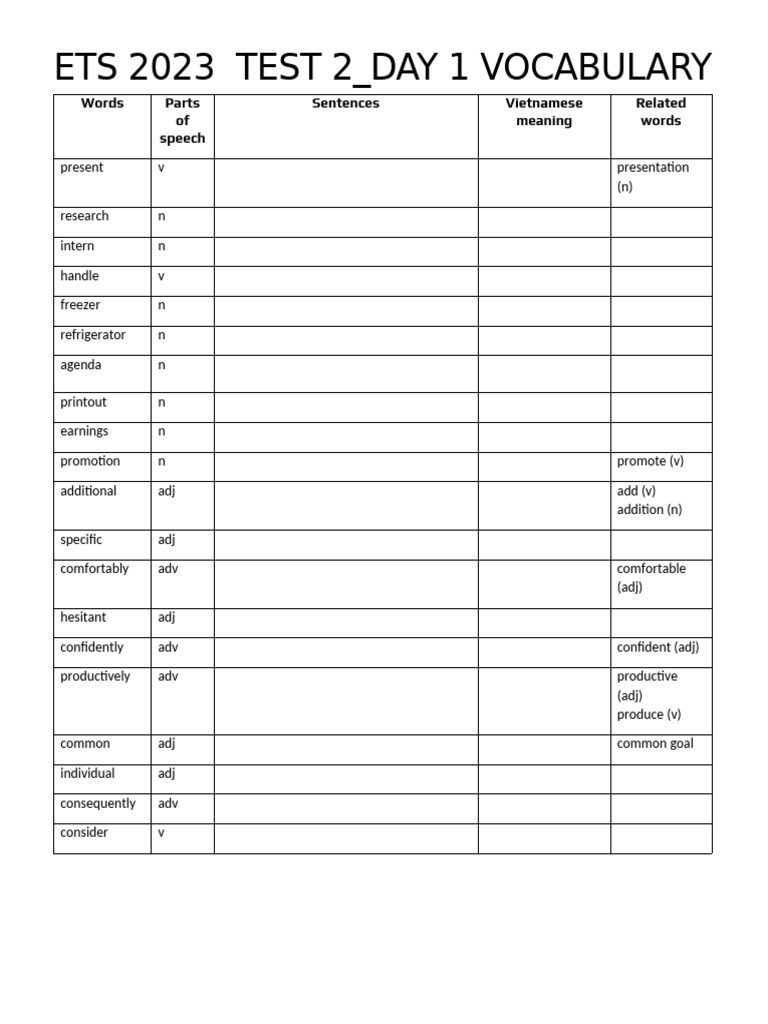 ETS 2023 TEST 2_DAY 1 VOCABULARY

| Words | Parts of speech | Sentences | Vietnamese meaning | Related words |
|---|---|---|---|---|
| present | v | | | presentation (n) |
| research | n | | | |
| intern | n | | | |
| handle | v | | | |
| freezer | n | | | |
| refrigerator | n | | | |
| agenda | n | | | |
| printout | n | | | |
| earnings | n | | | |
| promotion | n | | | promote (v) |
| additional | adj | | | add (v) addition (n) |
| specific | adj | | | |
| comfortably | adv | | | comfortable (adj) |
| hesitant | adj | | | |
| confidently | adv | | | confident (adj) |
| productively | adv | | | productive (adj) produce (v) |
| common | adj | | | common goal |
| individual | adj | | | |
| consequently | adv | | | |
| consider | v | | | |